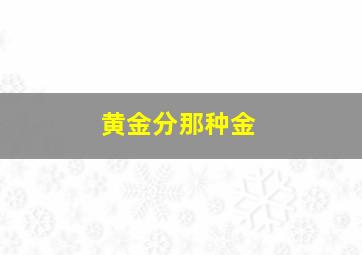 黄金分那种金